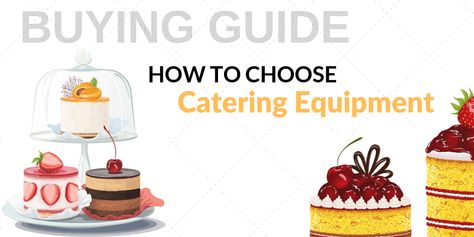 BUYING GUIDE

HOW TO CHOOSE
Catering Equipment